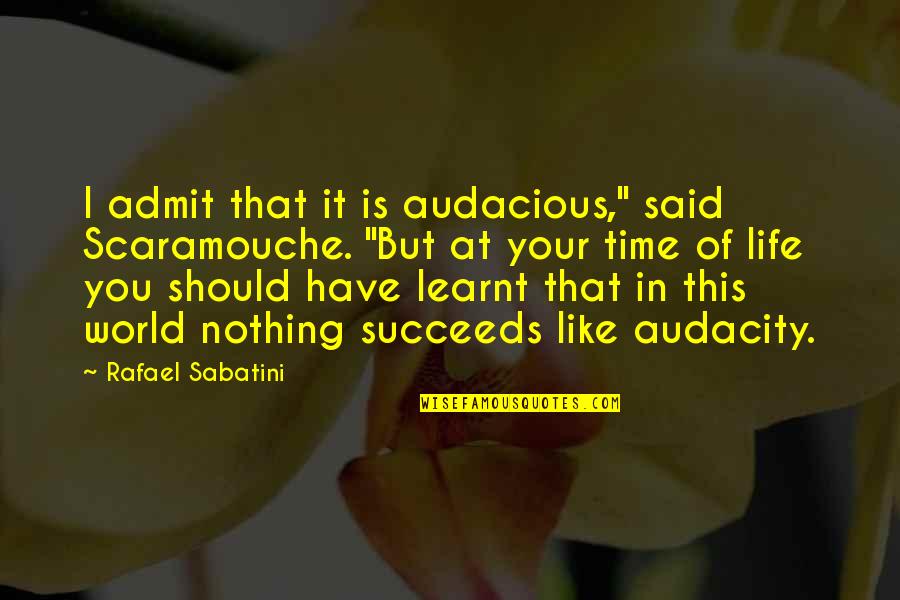 I admit that it is audacious," said Scaramouche. "But at your time of life you should have learnt that in this world nothing succeeds like audacity.

~ Rafael Sabatini

WISEFAMOUSQUOTES.COM